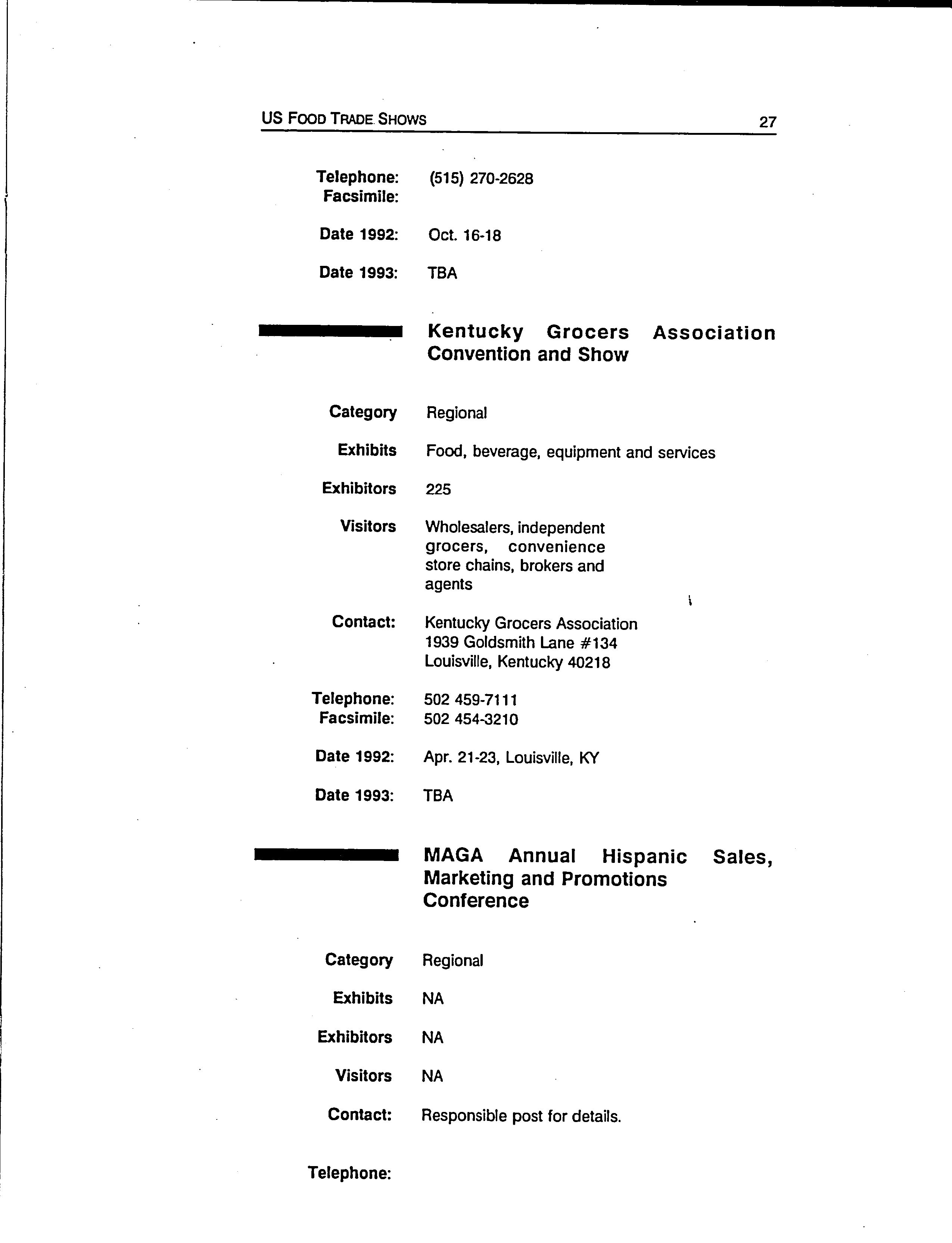 US FOOD TRADE SHOWS 27

Telephone: (515) 270-2628
Facsimile:

Date 1992: Oct. 16-18

Date 1993: TBA

Kentucky Grocers Association Convention and Show

Category Regional

Exhibits Food, beverage, equipment and services

Exhibitors 225

Visitors Wholesalers, independent grocers, convenience store chains, brokers and agents

Contact: Kentucky Grocers Association
1939 Goldsmith Lane #134
Louisville, Kentucky 40218

Telephone: 502 459-7111
Facsimile: 502 454-3210

Date 1992: Apr. 21-23, Louisville, KY

Date 1993: TBA

MAGA Annual Hispanic Sales, Marketing and Promotions Conference

Category Regional

Exhibits NA

Exhibitors NA

Visitors NA

Contact: Responsible post for details.

Telephone: